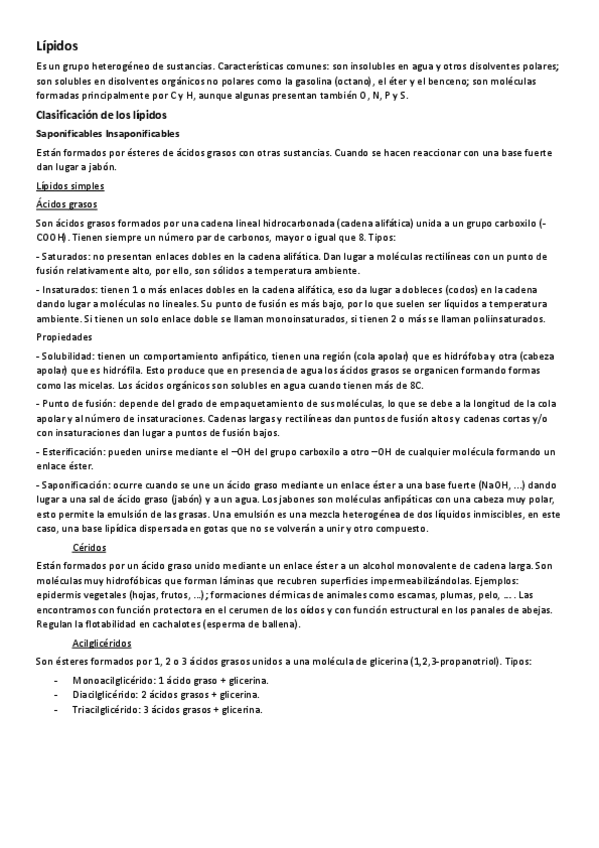 Lípidos

Es un grupo heterogéneo de sustancias. Características comunes: son insolubles en agua y otros disolventes polares; son solubles en disolventes orgánicos no polares como la gasolina (octano), el éter y el benceno; son moléculas formadas principalmente por C y H, aunque algunas presentan también O, N, P y S.

Clasificación de los lípidos

Saponificables Insaponificables

Están formados por ésteres de ácidos grasos con otras sustancias. Cuando se hacen reaccionar con una base fuerte dan lugar a jabón.

Lípidos simples

Ácidos grasos

Son ácidos grasos formados por una cadena lineal hidrocarbonada (cadena alifática) unida a un grupo carboxilo (-COOH). Tienen siempre un número par de carbonos, mayor o igual que 8. Tipos:

- Saturados: no presentan enlaces dobles en la cadena alifática. Dan lugar a moléculas rectilíneas con un punto de fusión relativamente alto, por ello, son sólidos a temperatura ambiente.

- Insaturados: tienen 1 o más enlaces dobles en la cadena alifática, eso da lugar a dobleces (codos) en la cadena dando lugar a moléculas no lineales. Su punto de fusión es más bajo, por lo que suelen ser líquidos a temperatura ambiente. Si tienen un solo enlace doble se llaman monoinsaturados, si tienen 2 o más se llaman poliinsaturados.

Propiedades

- Solubilidad: tienen un comportamiento anfipático, tienen una región (cola apolar) que es hidrófoba y otra (cabeza apolar) que es hidrófila. Esto produce que en presencia de agua los ácidos grasos se organicen formando formas como las micelas. Los ácidos orgánicos son solubles en agua cuando tienen más de 8C.

- Punto de fusión: depende del grado de empaquetamiento de sus moléculas, lo que se debe a la longitud de la cola apolar y al número de insaturaciones. Cadenas largas y rectilíneas dan puntos de fusión altos y cadenas cortas y/o con insaturaciones dan lugar a puntos de fusión bajos.

- Esterificación: pueden unirse mediante el –OH del grupo carboxilo a otro –OH de cualquier molécula formando un enlace éster.

- Saponificación: ocurre cuando se une un ácido graso mediante un enlace éster a una base fuerte (NaOH, ...) dando lugar a una sal de ácido graso (jabón) y a un agua. Los jabones son moléculas anfipáticas con una cabeza muy polar, esto permite la emulsión de las grasas. Una emulsión es una mezcla heterogénea de dos líquidos inmiscibles, en este caso, una base lipídica dispersada en gotas que no se volverán a unir y otro compuesto.

Céridos

Están formados por un ácido graso unido mediante un enlace éster a un alcohol monovalente de cadena larga. Son moléculas muy hidrofóbicas que forman láminas que recubren superficies impermeabilizándolas. Ejemplos: epidermis vegetales (hojas, frutos, ...); formaciones démicas de animales como escamas, plumas, pelo, .... Las encontramos con función protectora en el cerumen de los oídos y con función estructural en los panales de abejas. Regulan la flotabilidad en cachalotes (esperma de ballena).

Acilglicéridos

Son ésteres formados por 1, 2 o 3 ácidos grasos unidos a una molécula de glicerina (1,2,3-propanotriol). Tipos:

- Monoacilglicérido: 1 ácido graso + glicerina.
- Diacilglicérido: 2 ácidos grasos + glicerina.
- Triacilglicérido: 3 ácidos grasos + glicerina.